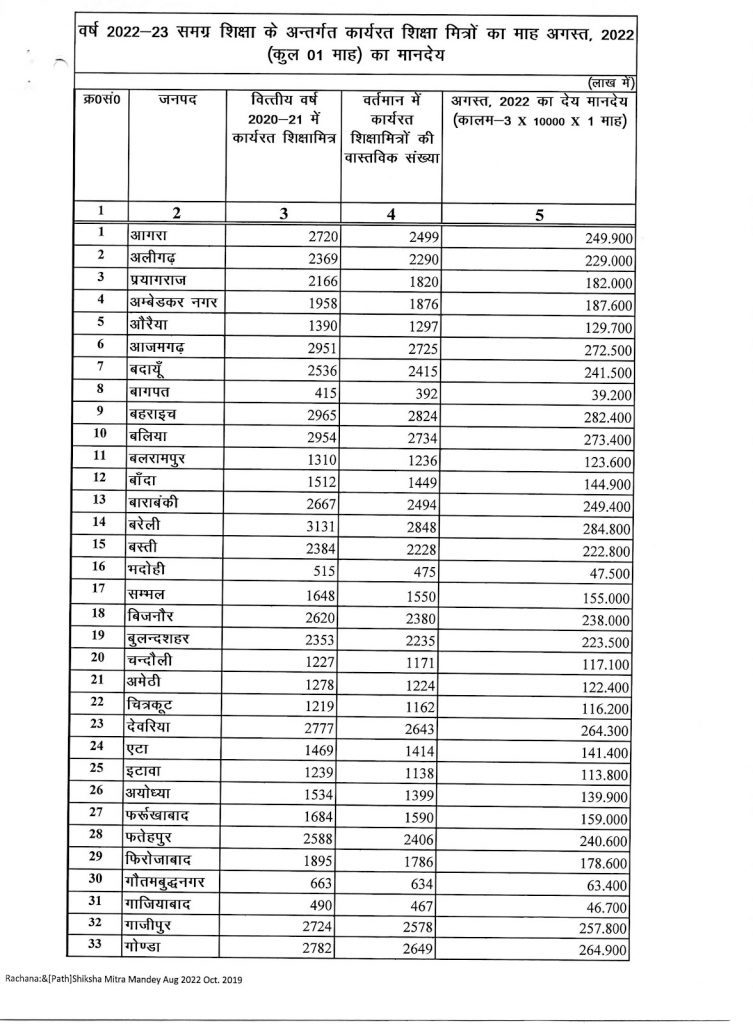 वर्ष 2022–23 समग्र शिक्षा के अन्तर्गत कार्यरत शिक्षा मित्रों का माह अगस्त, 2022 (कुल 01 माह) का मानदेय

(लाख में)

| क्र0सं0 | जनपद | वित्तीय वर्ष 2020–21 में कार्यरत शिक्षामित्र | वर्तमान में कार्यरत शिक्षामित्रों की वास्तविक संख्या | अगस्त, 2022 का देय मानदेय (कालम–3 X 10000 X 1 माह) |
|---|---|---|---|---|
| 1 | 2 | 3 | 4 | 5 |
| 1 | आगरा | 2720 | 2499 | 249.900 |
| 2 | अलीगढ़ | 2369 | 2290 | 229.000 |
| 3 | प्रयागराज | 2166 | 1820 | 182.000 |
| 4 | अम्बेडकर नगर | 1958 | 1876 | 187.600 |
| 5 | औरैया | 1390 | 1297 | 129.700 |
| 6 | आजमगढ़ | 2951 | 2725 | 272.500 |
| 7 | बदायूँ | 2536 | 2415 | 241.500 |
| 8 | बागपत | 415 | 392 | 39.200 |
| 9 | बहराइच | 2965 | 2824 | 282.400 |
| 10 | बलिया | 2954 | 2734 | 273.400 |
| 11 | बलरामपुर | 1310 | 1236 | 123.600 |
| 12 | बाँदा | 1512 | 1449 | 144.900 |
| 13 | बाराबंकी | 2667 | 2494 | 249.400 |
| 14 | बरेली | 3131 | 2848 | 284.800 |
| 15 | बस्ती | 2384 | 2228 | 222.800 |
| 16 | भदोही | 515 | 475 | 47.500 |
| 17 | सम्भल | 1648 | 1550 | 155.000 |
| 18 | बिजनौर | 2620 | 2380 | 238.000 |
| 19 | बुलन्दशहर | 2353 | 2235 | 223.500 |
| 20 | चन्दौली | 1227 | 1171 | 117.100 |
| 21 | अमेठी | 1278 | 1224 | 122.400 |
| 22 | चित्रकूट | 1219 | 1162 | 116.200 |
| 23 | देवरिया | 2777 | 2643 | 264.300 |
| 24 | एटा | 1469 | 1414 | 141.400 |
| 25 | इटावा | 1239 | 1138 | 113.800 |
| 26 | अयोध्या | 1534 | 1399 | 139.900 |
| 27 | फर्रूखाबाद | 1684 | 1590 | 159.000 |
| 28 | फतेहपुर | 2588 | 2406 | 240.600 |
| 29 | फिरोजाबाद | 1895 | 1786 | 178.600 |
| 30 | गौतमबुद्धनगर | 663 | 634 | 63.400 |
| 31 | गाजियाबाद | 490 | 467 | 46.700 |
| 32 | गाजीपुर | 2724 | 2578 | 257.800 |
| 33 | गोण्डा | 2782 | 2649 | 264.900 |

Rachana:&[Path]Shiksha Mitra Mandey Aug 2022 Oct. 2019